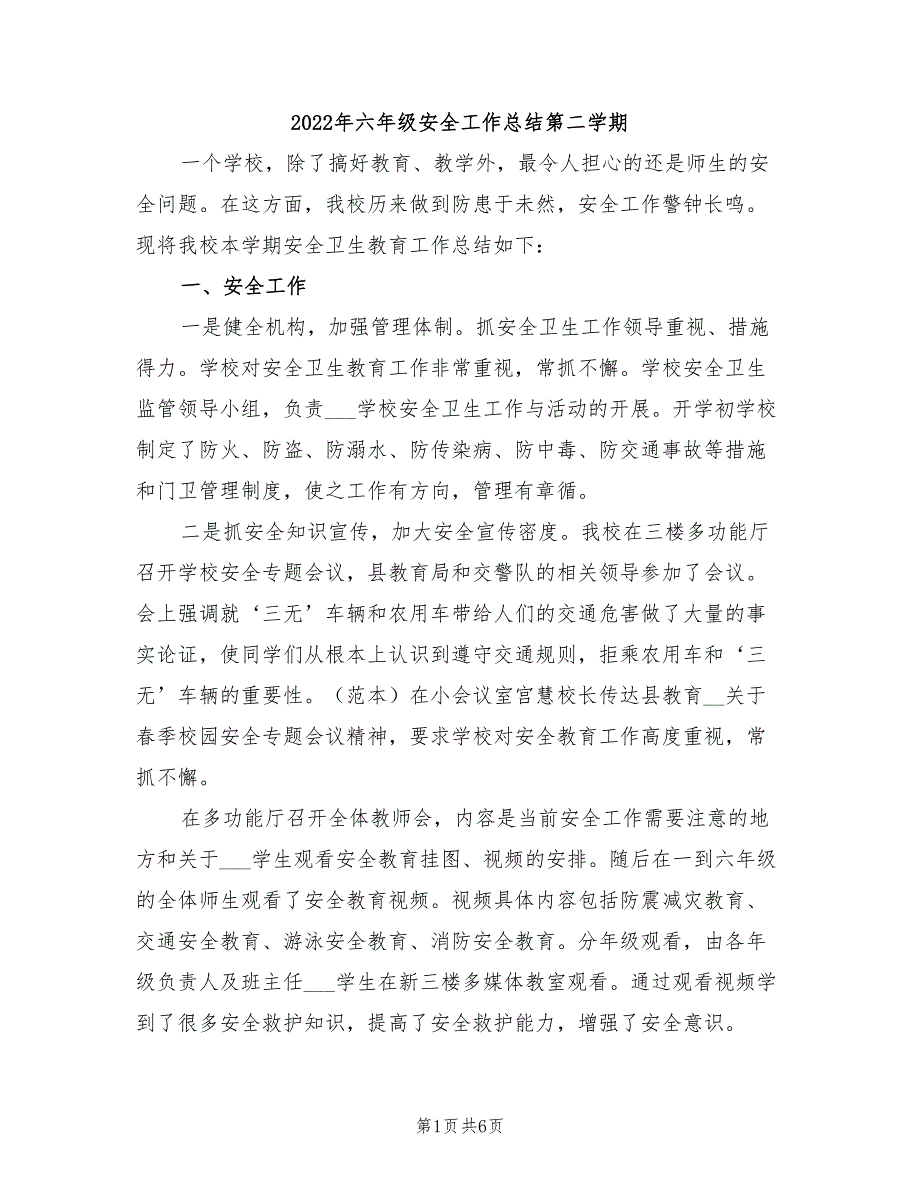 2022年六年级安全工作总结第二学期

一个学校，除了搞好教育、教学外，最令人担心的还是师生的安全问题。在这方面，我校历来做到防患于未然，安全工作警钟长鸣。现将我校本学期安全卫生教育工作总结如下：

一、安全工作

一是健全机构，加强管理体制。抓安全卫生工作领导重视、措施得力。学校对安全卫生教育工作非常重视，常抓不懈。学校安全卫生监管领导小组，负责___学校安全卫生工作与活动的开展。开学初学校制定了防火、防盗、防溺水、防传染病、防中毒、防交通事故等措施和门卫管理制度，使之工作有方向，管理有章循。

二是抓安全知识宣传，加大安全宣传密度。我校在三楼多功能厅召开学校安全专题会议，县教育局和交警队的相关领导参加了会议。会上强调就‘三无’车辆和农用车带给人们的交通危害做了大量的事实论证，使同学们从根本上认识到遵守交通规则，拒乘农用车和‘三无’车辆的重要性。（范本）在小会议室宫慧校长传达县教育__关于春季校园安全专题会议精神，要求学校对安全教育工作高度重视，常抓不懈。

在多功能厅召开全体教师会，内容是当前安全工作需要注意的地方和关于___学生观看安全教育挂图、视频的安排。随后在一到六年级的全体师生观看了安全教育视频。视频具体内容包括防震减灾教育、交通安全教育、游泳安全教育、消防安全教育。分年级观看，由各年级负责人及班主任___学生在新三楼多媒体教室观看。通过观看视频学到了很多安全救护知识，提高了安全救护能力，增强了安全意识。

第1页 共6页